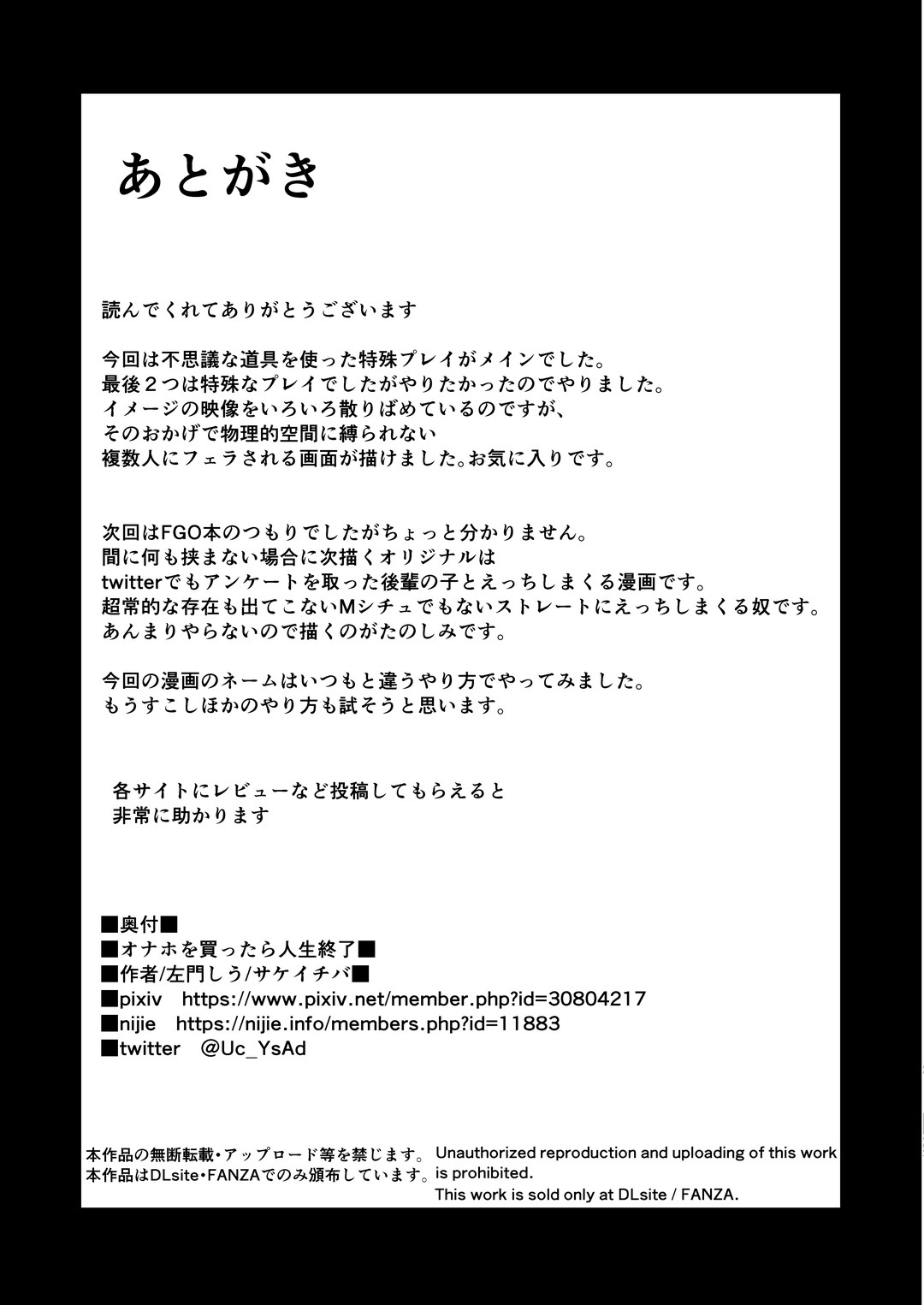 あとがき

読んでくれてありがとうございます

今回は不思議な道具を使った特殊プレイがメインでした。
最後２つは特殊なプレイでしたがやりたかったのでやりました。
イメージの映像をいろいろ散りばめているのですが、
そのおかげで物理的空間に縛られない
複数人にフェラされる画面が描けました。お気に入りです。

次回はFGO本のつもりでしたがちょっと分かりません。
間に何も挟まない場合に次描くオリジナルは
twitterでもアンケートを取った後輩の子とえっちしまくる漫画です。
超常的な存在も出てこないMシチュでもないストレートにえっちしまくる奴です。
あんまりやらないので描くのがたのしみです。

今回の漫画のネームはいつもと違うやり方でやってみました。
もうすこしほかのやり方も試そうと思います。

各サイトにレビューなど投稿してもらえると
非常に助かります

■奥付■
■オナホを買ったら人生終了■
■作者/左門しう/サケイチバ■
■pixiv　https://www.pixiv.net/member.php?id=30804217
■nijie　https://nijie.info/members.php?id=11883
■twitter　@Uc_YsAd

本作品の無断転載・アップロード等を禁じます。
本作品はDLsite・FANZAでのみ頒布しています。

Unauthorized reproduction and uploading of this work is prohibited.
This work is sold only at DLsite / FANZA.